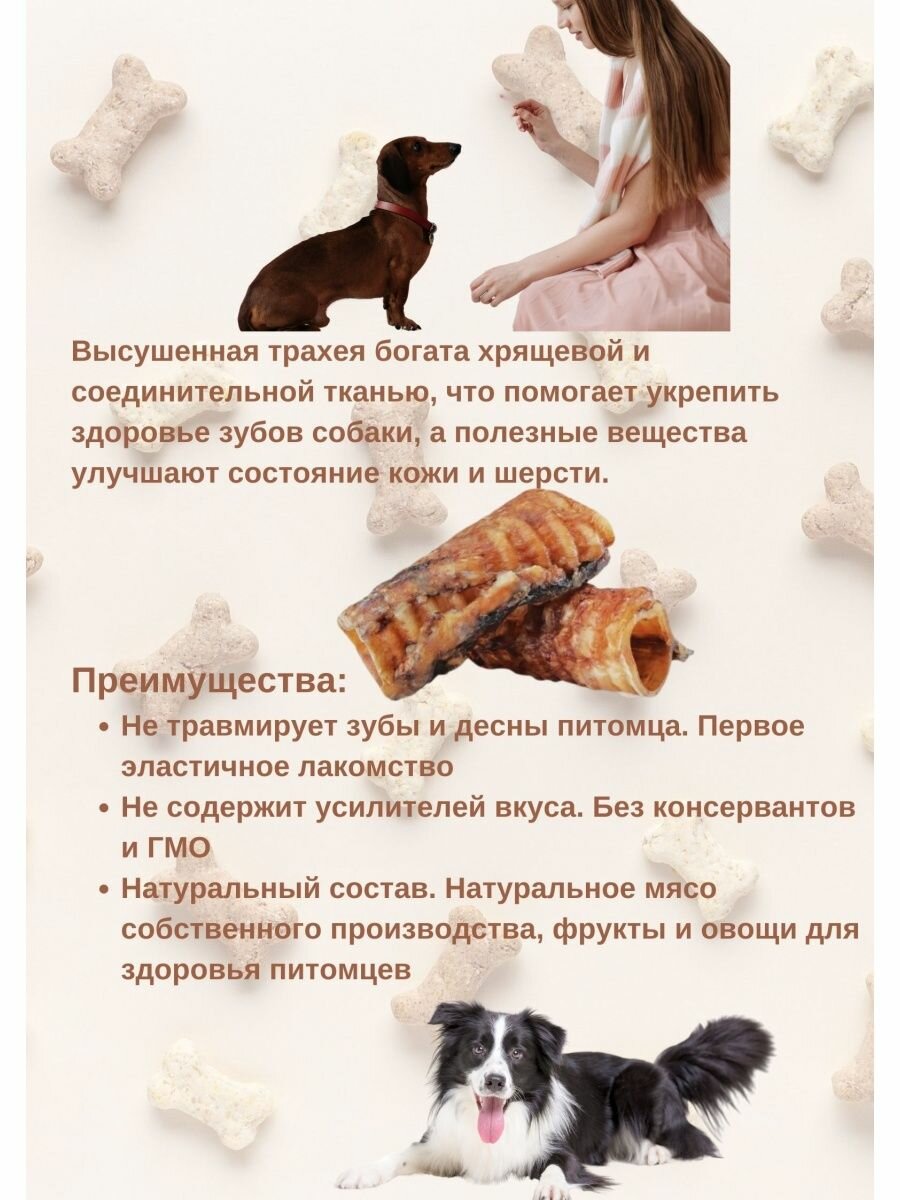 Высушенная трахея богата хрящевой и соединительной тканью, что помогает укрепить здоровье зубов собаки, а полезные вещества улучшают состояние кожи и шерсти.

Преимущества:

• Не травмирует зубы и десны питомца. Первое эластичное лакомство
• Не содержит усилителей вкуса. Без консервантов и ГМО
• Натуральный состав. Натуральное мясо собственного производства, фрукты и овощи для здоровья питомцев